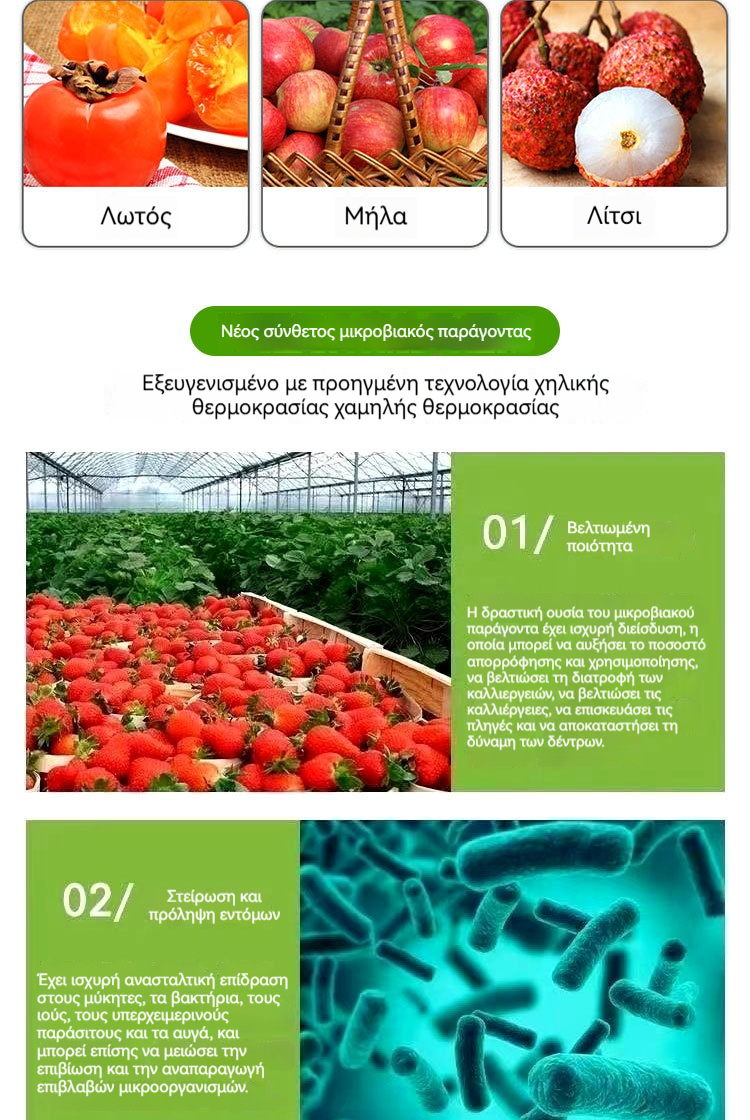 Λωτός

Μήλα

Λίτσι

Νέος σύνθετος μικροβιακός παράγοντας

Εξευγενισμένο με προηγμένη τεχνολογία χηλικής θερμοκρασίας χαμηλής θερμοκρασίας

01/ Βελτιωμένη ποιότητα

Η δραστική ουσία του μικροβιακού παράγοντα έχει ισχυρή διείσδυση, η οποία μπορεί να αυξήσει το ποσοστό απορρόφησης και χρησιμοποίησης, να βελτιώσει τη διατροφή των καλλιεργειών, να βελτιώσει τις καλλιέργειες, να επισκευάσει τις πληγές και να αποκαταστήσει τη δύναμη των δέντρων.

02/ Στείρωση και πρόληψη εντόμων

Έχει ισχυρή ανασταλτική επίδραση στους μύκητες, τα βακτήρια, τους ιούς, τους υπερχειμερινούς παράσιτους και τα αυγά, και μπορεί επίσης να μειώσει την επιβίωση και την αναπαραγωγή επιβλαβών μικροοργανισμών.